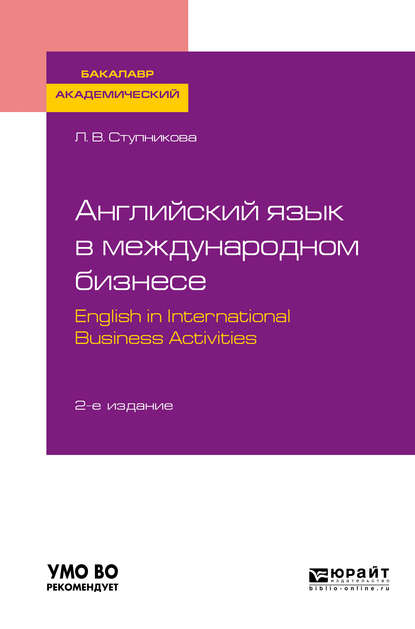 БАКАЛАВР
АКАДЕМИЧЕСКИЙ

Л. В. Ступникова

Английский язык в международном бизнесе
English in International Business Activities

2-е издание

УМО ВО
РЕКОМЕНДУЕТ

ЮРАЙТ
издательство
biblio-online.ru